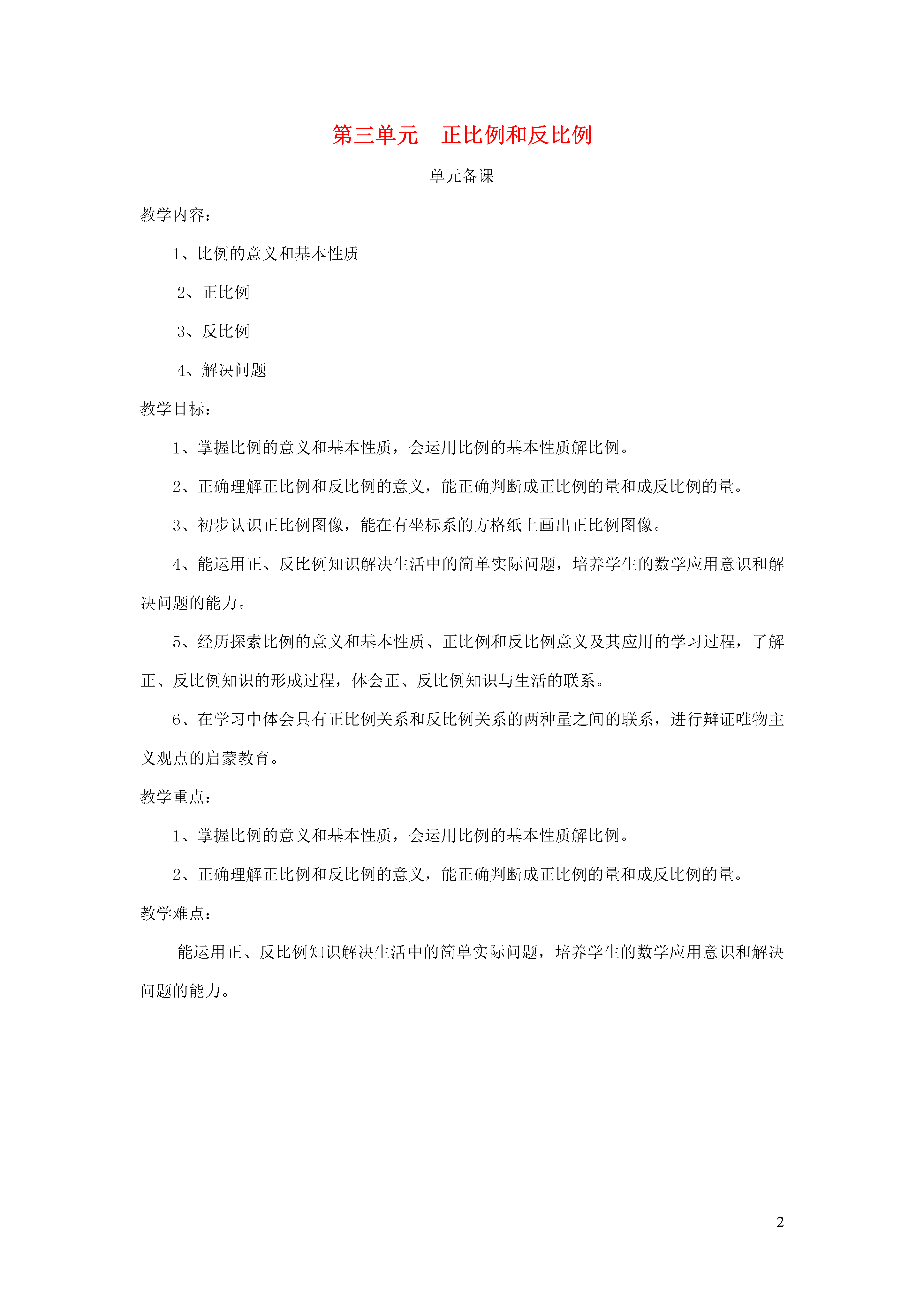 第三单元　正比例和反比例

单元备课

教学内容：

1、比例的意义和基本性质

2、正比例

3、反比例

4、解决问题

教学目标：

1、掌握比例的意义和基本性质，会运用比例的基本性质解比例。

2、正确理解正比例和反比例的意义，能正确判断成正比例的量和成反比例的量。

3、初步认识正比例图像，能在有坐标系的方格纸上画出正比例图像。

4、能运用正、反比例知识解决生活中的简单实际问题，培养学生的数学应用意识和解决问题的能力。

5、经历探索比例的意义和基本性质、正比例和反比例意义及其应用的学习过程，了解正、反比例知识的形成过程，体会正、反比例知识与生活的联系。

6、在学习中体会具有正比例关系和反比例关系的两种量之间的联系，进行辩证唯物主义观点的启蒙教育。

教学重点：

1、掌握比例的意义和基本性质，会运用比例的基本性质解比例。

2、正确理解正比例和反比例的意义，能正确判断成正比例的量和成反比例的量。

教学难点：

能运用正、反比例知识解决生活中的简单实际问题，培养学生的数学应用意识和解决问题的能力。

2